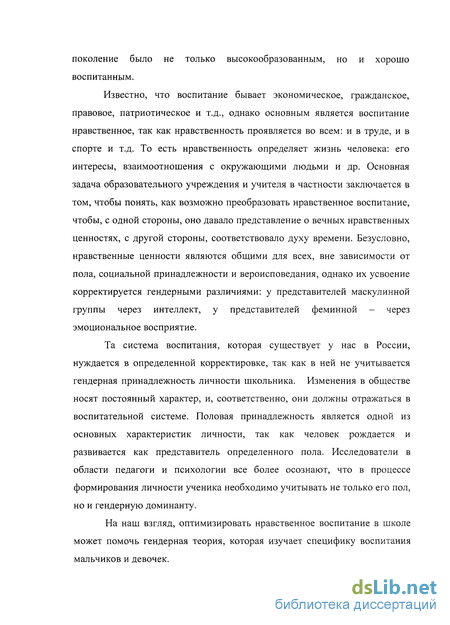 поколение было не только высокообразованным, но и хорошо воспитанным.

Известно, что воспитание бывает экономическое, гражданское, правовое, патриотическое и т.д., однако основным является воспитание нравственное, так как нравственность проявляется во всем: и в труде, и в спорте и т.д. То есть нравственность определяет жизнь человека: его интересы, взаимоотношения с окружающими людьми и др. Основная задача образовательного учреждения и учителя в частности заключается в том, чтобы понять, как возможно преобразовать нравственное воспитание, чтобы, с одной стороны, оно давало представление о вечных нравственных ценностях, с другой стороны, соответствовало духу времени. Безусловно, нравственные ценности являются общими для всех, вне зависимости от пола, социальной принадлежности и вероисповедания, однако их усвоение корректируется гендерными различиями: у представителей маскулинной группы через интеллект, у представителей феминной – через эмоциональное восприятие.

Та система воспитания, которая существует у нас в России, нуждается в определенной корректировке, так как в ней не учитывается гендерная принадлежность личности школьника. Изменения в обществе носят постоянный характер, и, соответственно, они должны отражаться в воспитательной системе. Половая принадлежность является одной из основных характеристик личности, так как человек рождается и развивается как представитель определенного пола. Исследователи в области педагоги и психологии все более осознают, что в процессе формирования личности ученика необходимо учитывать не только его пол, но и гендерную доминанту.

На наш взгляд, оптимизировать нравственное воспитание в школе может помочь гендерная теория, которая изучает специфику воспитания мальчиков и девочек.

dsLib.net
библиотека диссертаций